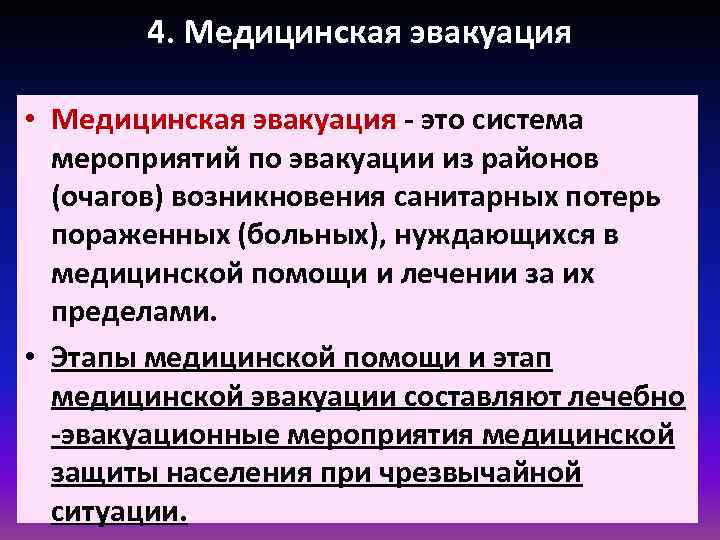 4. Медицинская эвакуация

• Медицинская эвакуация - это система мероприятий по эвакуации из районов (очагов) возникновения санитарных потерь пораженных (больных), нуждающихся в медицинской помощи и лечении за их пределами.

• Этапы медицинской помощи и этап медицинской эвакуации составляют лечебно -эвакуационные мероприятия медицинской защиты населения при чрезвычайной ситуации.